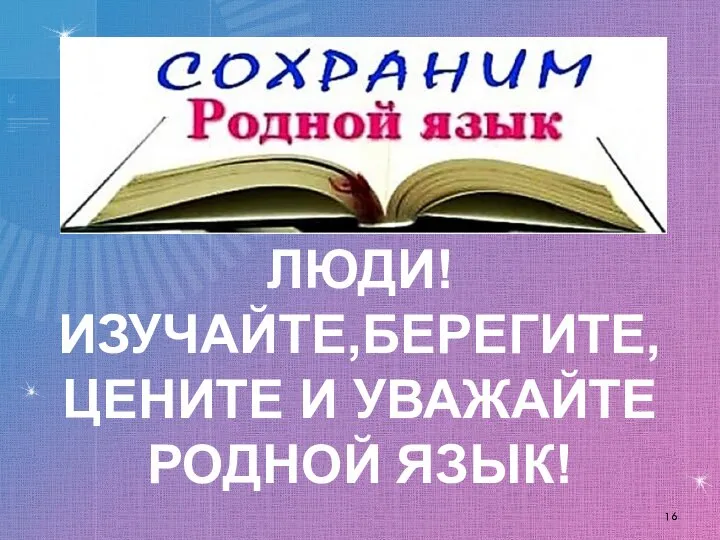 СОХРАНИМ
Родной язык

ЛЮДИ!
ИЗУЧАЙТЕ,БЕРЕГИТЕ,
ЦЕНИТЕ И УВАЖАЙТЕ
РОДНОЙ ЯЗЫК!

16